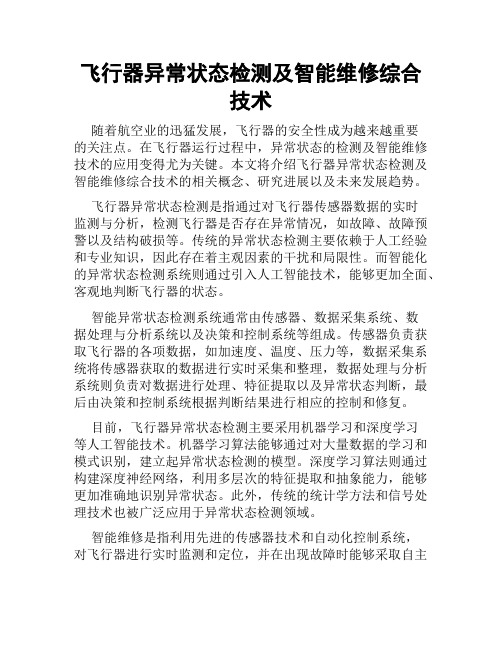 飞行器异常状态检测及智能维修综合技术

随着航空业的迅猛发展，飞行器的安全性成为越来越重要的关注点。在飞行器运行过程中，异常状态的检测及智能维修技术的应用变得尤为关键。本文将介绍飞行器异常状态检测及智能维修综合技术的相关概念、研究进展以及未来发展趋势。

飞行器异常状态检测是指通过对飞行器传感器数据的实时监测与分析，检测飞行器是否存在异常情况，如故障、故障预警以及结构破损等。传统的异常状态检测主要依赖于人工经验和专业知识，因此存在着主观因素的干扰和局限性。而智能化的异常状态检测系统则通过引入人工智能技术，能够更加全面、客观地判断飞行器的状态。

智能异常状态检测系统通常由传感器、数据采集系统、数据处理与分析系统以及决策和控制系统等组成。传感器负责获取飞行器的各项数据，如加速度、温度、压力等，数据采集系统将传感器获取的数据进行实时采集和整理，数据处理与分析系统则负责对数据进行处理、特征提取以及异常状态判断，最后由决策和控制系统根据判断结果进行相应的控制和修复。

目前，飞行器异常状态检测主要采用机器学习和深度学习等人工智能技术。机器学习算法能够通过对大量数据的学习和模式识别，建立起异常状态检测的模型。深度学习算法则通过构建深度神经网络，利用多层次的特征提取和抽象能力，能够更加准确地识别异常状态。此外，传统的统计学方法和信号处理技术也被广泛应用于异常状态检测领域。

智能维修是指利用先进的传感器技术和自动化控制系统，对飞行器进行实时监测和定位，并在出现故障时能够采取自主